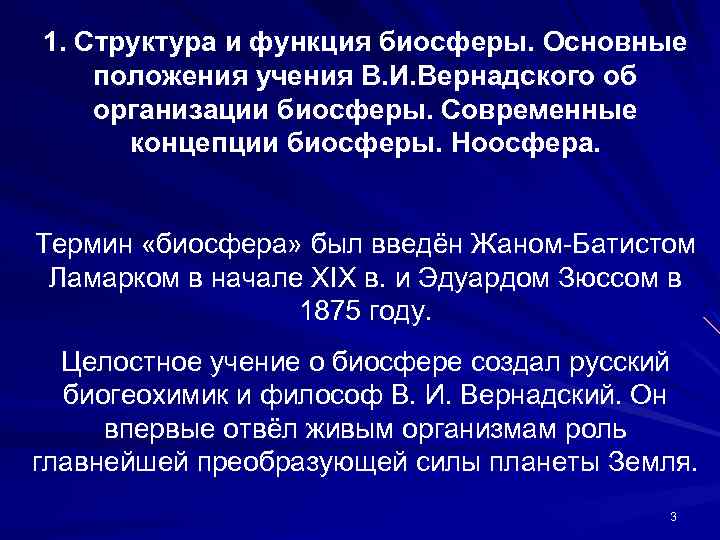 1. Структура и функция биосферы. Основные положения учения В.И.Вернадского об организации биосферы. Современные концепции биосферы. Ноосфера.

Термин «биосфера» был введён Жаном-Батистом Ламарком в начале XIX в. и Эдуардом Зюссом в 1875 году.

Целостное учение о биосфере создал русский биогеохимик и философ В. И. Вернадский. Он впервые отвёл живым организмам роль главнейшей преобразующей силы планеты Земля.

3